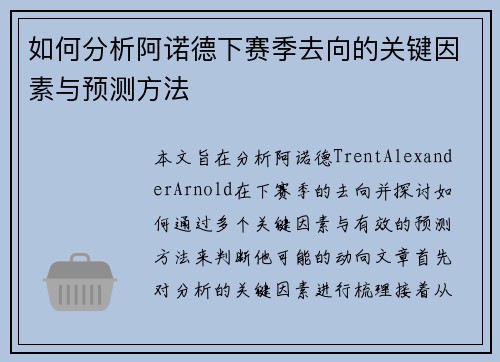 如何分析阿诺德下赛季去向的关键因素与预测方法

本文旨在分析阿诺德TrentAlexanderArnold在下赛季的去向并探讨如何通过多个关键因素与有效的预测方法来判断他可能的动向文章首先对分析的关键因素进行梳理接着从